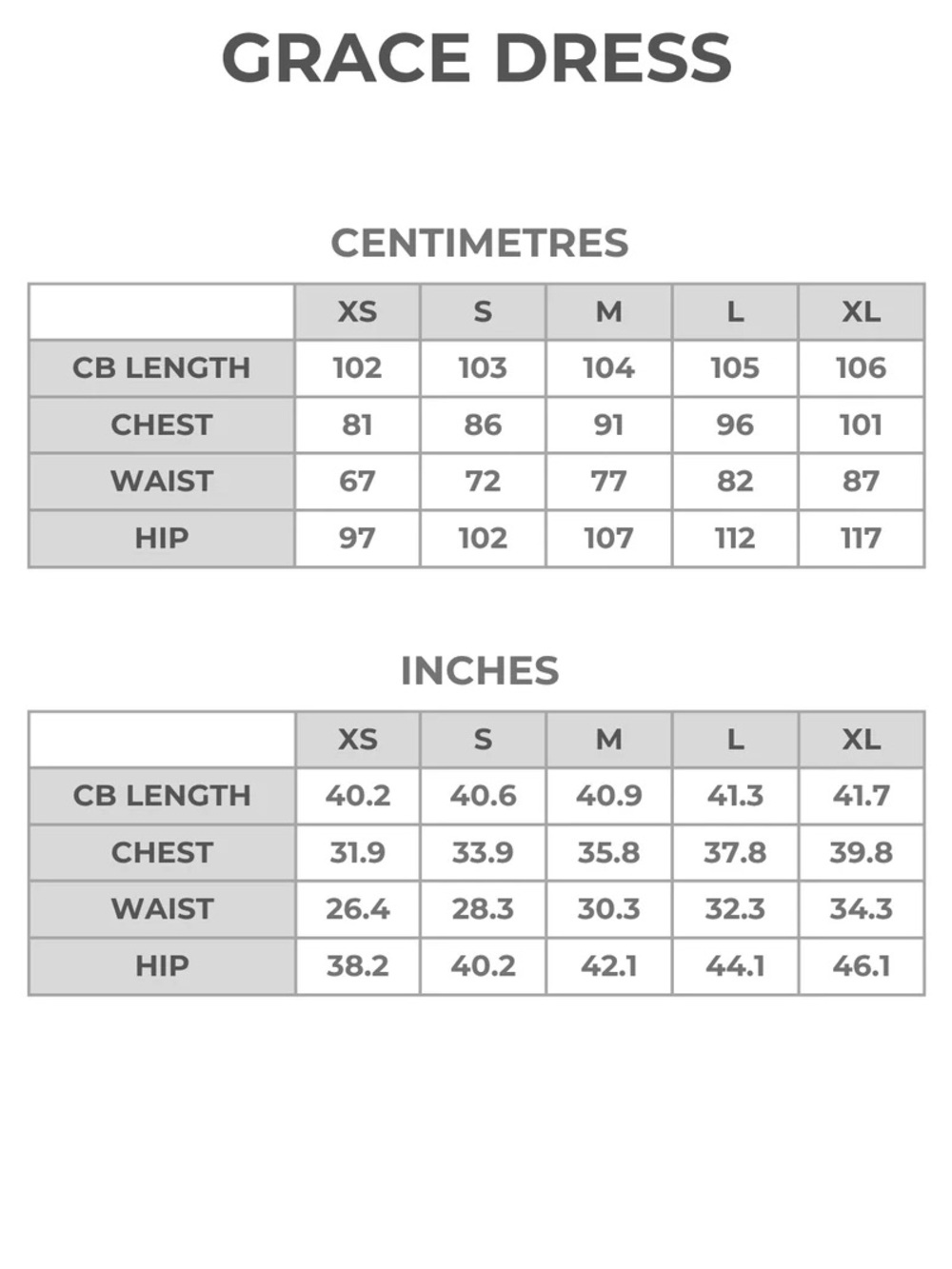 GRACE DRESS

CENTIMETRES

| | XS | S | M | L | XL |
|---|---|---|---|---|---|
| CB LENGTH | 102 | 103 | 104 | 105 | 106 |
| CHEST | 81 | 86 | 91 | 96 | 101 |
| WAIST | 67 | 72 | 77 | 82 | 87 |
| HIP | 97 | 102 | 107 | 112 | 117 |

INCHES

| | XS | S | M | L | XL |
|---|---|---|---|---|---|
| CB LENGTH | 40.2 | 40.6 | 40.9 | 41.3 | 41.7 |
| CHEST | 31.9 | 33.9 | 35.8 | 37.8 | 39.8 |
| WAIST | 26.4 | 28.3 | 30.3 | 32.3 | 34.3 |
| HIP | 38.2 | 40.2 | 42.1 | 44.1 | 46.1 |